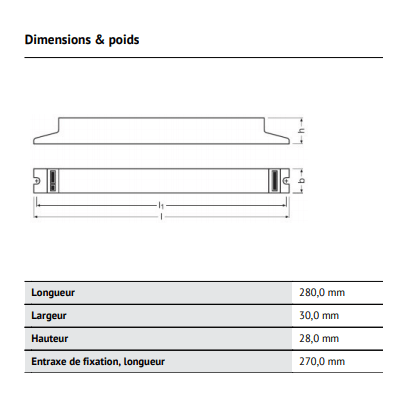 Dimensions & poids

h

b

$l_1$

l

| Longueur | 280,0 mm |
|---|---|
| Largeur | 30,0 mm |
| Hauteur | 28,0 mm |
| Entraxe de fixation, longueur | 270,0 mm |